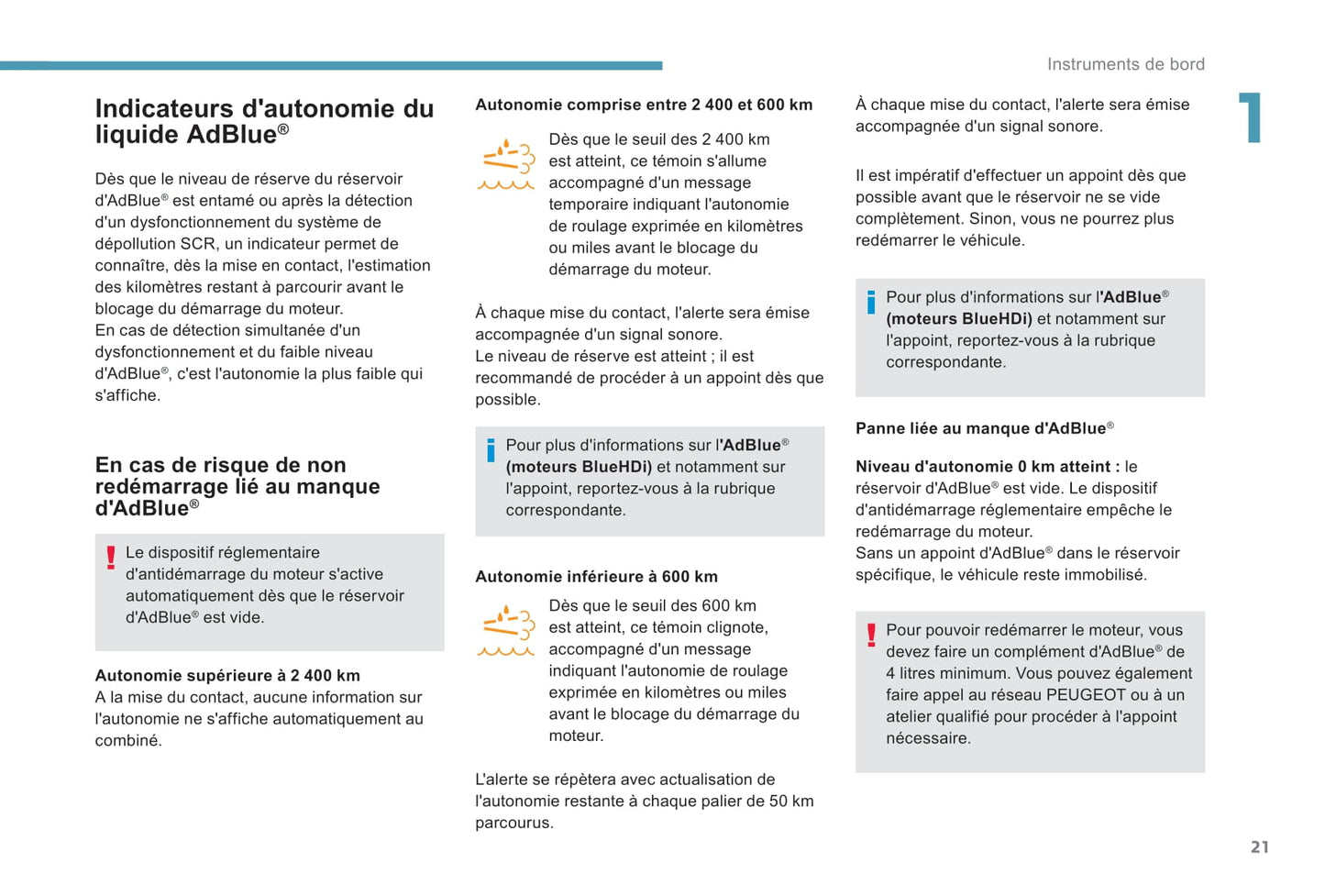 Instruments de bord

1

Indicateurs d'autonomie du liquide AdBlue®

Dès que le niveau de réserve du réservoir d'AdBlue® est entamé ou après la détection d'un dysfonctionnement du système de dépollution SCR, un indicateur permet de connaître, dès la mise en contact, l'estimation des kilomètres restant à parcourir avant le blocage du démarrage du moteur.
En cas de détection simultanée d'un dysfonctionnement et du faible niveau d'AdBlue®, c'est l'autonomie la plus faible qui s'affiche.

En cas de risque de non redémarrage lié au manque d'AdBlue®

Le dispositif réglementaire d'antidémarrage du moteur s'active automatiquement dès que le réservoir d'AdBlue® est vide.

Autonomie supérieure à 2 400 km
A la mise du contact, aucune information sur l'autonomie ne s'affiche automatiquement au combiné.

Autonomie comprise entre 2 400 et 600 km

Dès que le seuil des 2 400 km est atteint, ce témoin s'allume accompagné d'un message temporaire indiquant l'autonomie de roulage exprimée en kilomètres ou miles avant le blocage du démarrage du moteur.

À chaque mise du contact, l'alerte sera émise accompagnée d'un signal sonore.
Le niveau de réserve est atteint ; il est recommandé de procéder à un appoint dès que possible.

Pour plus d'informations sur l'AdBlue® (moteurs BlueHDi) et notamment sur l'appoint, reportez-vous à la rubrique correspondante.

Autonomie inférieure à 600 km

Dès que le seuil des 600 km est atteint, ce témoin clignote, accompagné d'un message indiquant l'autonomie de roulage exprimée en kilomètres ou miles avant le blocage du démarrage du moteur.

L'alerte se répètera avec actualisation de l'autonomie restante à chaque palier de 50 km parcourus.

À chaque mise du contact, l'alerte sera émise accompagnée d'un signal sonore.

Il est impératif d'effectuer un appoint dès que possible avant que le réservoir ne se vide complètement. Sinon, vous ne pourrez plus redémarrer le véhicule.

Pour plus d'informations sur l'AdBlue® (moteurs BlueHDi) et notamment sur l'appoint, reportez-vous à la rubrique correspondante.

Panne liée au manque d'AdBlue®

Niveau d'autonomie 0 km atteint : le réservoir d'AdBlue® est vide. Le dispositif d'antidémarrage réglementaire empêche le redémarrage du moteur.
Sans un appoint d'AdBlue® dans le réservoir spécifique, le véhicule reste immobilisé.

Pour pouvoir redémarrer le moteur, vous devez faire un complément d'AdBlue® de 4 litres minimum. Vous pouvez également faire appel au réseau PEUGEOT ou à un atelier qualifié pour procéder à l'appoint nécessaire.

21